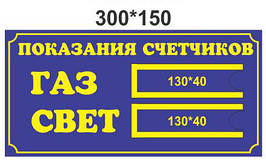 300*150

ПОКАЗАНИЯ СЧЕТЧИКОВ

ГАЗ

130*40

СВЕТ

130*40